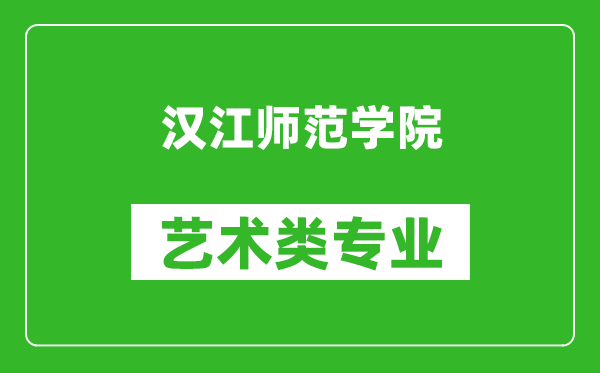 汉江师范学院

艺术类专业